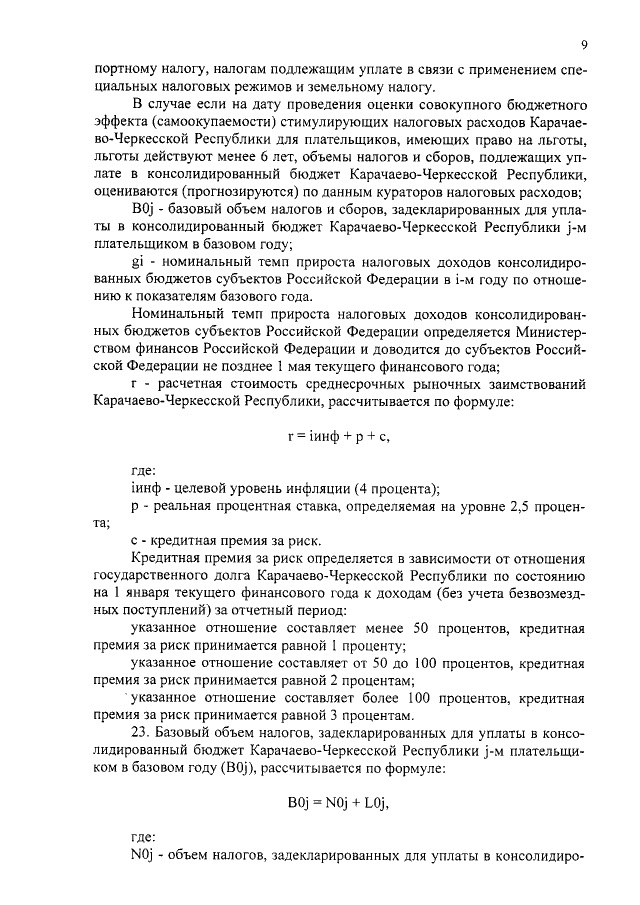 9

портному налогу, налогам подлежащим уплате в связи с применением специальных налоговых режимов и земельному налогу.

В случае если на дату проведения оценки совокупного бюджетного эффекта (самоокупаемости) стимулирующих налоговых расходов Карачаево-Черкесской Республики для плательщиков, имеющих право на льготы, льготы действуют менее 6 лет, объемы налогов и сборов, подлежащих уплате в консолидированный бюджет Карачаево-Черкесской Республики, оцениваются (прогнозируются) по данным кураторов налоговых расходов;

B0j - базовый объем налогов и сборов, задекларированных для уплаты в консолидированный бюджет Карачаево-Черкесской Республики j-м плательщиком в базовом году;

gi - номинальный темп прироста налоговых доходов консолидированных бюджетов субъектов Российской Федерации в i-м году по отношению к показателям базового года.

Номинальный темп прироста налоговых доходов консолидированных бюджетов субъектов Российской Федерации определяется Министерством финансов Российской Федерации и доводится до субъектов Российской Федерации не позднее 1 мая текущего финансового года;

r - расчетная стоимость среднесрочных рыночных заимствований Карачаево-Черкесской Республики, рассчитывается по формуле:

r = iинф + p + c,

где:

iинф - целевой уровень инфляции (4 процента);

p - реальная процентная ставка, определяемая на уровне 2,5 процента;

c - кредитная премия за риск.

Кредитная премия за риск определяется в зависимости от отношения государственного долга Карачаево-Черкесской Республики по состоянию на 1 января текущего финансового года к доходам (без учета безвозмездных поступлений) за отчетный период:

указанное отношение составляет менее 50 процентов, кредитная премия за риск принимается равной 1 проценту;

указанное отношение составляет от 50 до 100 процентов, кредитная премия за риск принимается равной 2 процентам;

указанное отношение составляет более 100 процентов, кредитная премия за риск принимается равной 3 процентам.

23. Базовый объем налогов, задекларированных для уплаты в консолидированный бюджет Карачаево-Черкесской Республики j-м плательщиком в базовом году (B0j), рассчитывается по формуле:

B0j = N0j + L0j,

где:

N0j - объем налогов, задекларированных для уплаты в консолидиро-